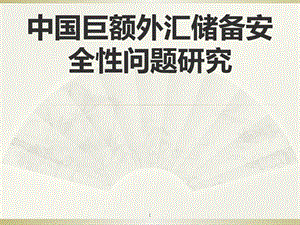 中国巨额外汇储备安全性问题研究